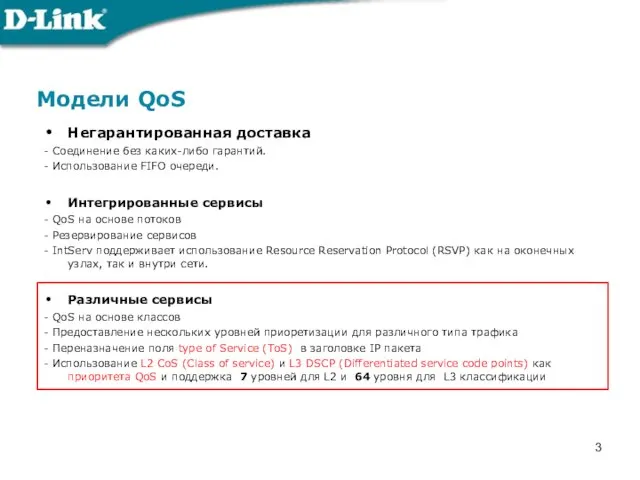 D-Link

Модели QoS

• Негарантированная доставка
- Соединение без каких-либо гарантий.
- Использование FIFO очереди.

• Интегрированные сервисы
- QoS на основе потоков
- Резервирование сервисов
- IntServ поддерживает использование Resource Reservation Protocol (RSVP) как на оконечных узлах, так и внутри сети.

• Различные сервисы
- QoS на основе классов
- Предоставление нескольких уровней приоретизации для различного типа трафика
- Переназначение поля type of Service (ToS) в заголовке IP пакета
- Использование L2 CoS (Class of service) и L3 DSCP (Differentiated service code points) как приоритета QoS и поддержка 7 уровней для L2 и 64 уровня для L3 классификации

3